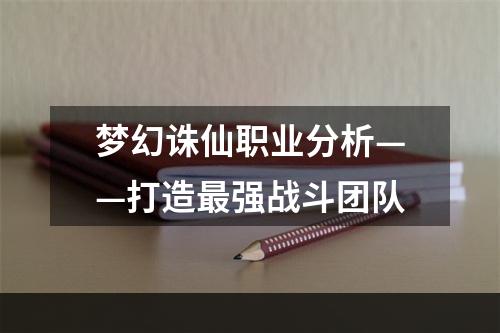 梦幻诛仙职业分析——打造最强战斗团队